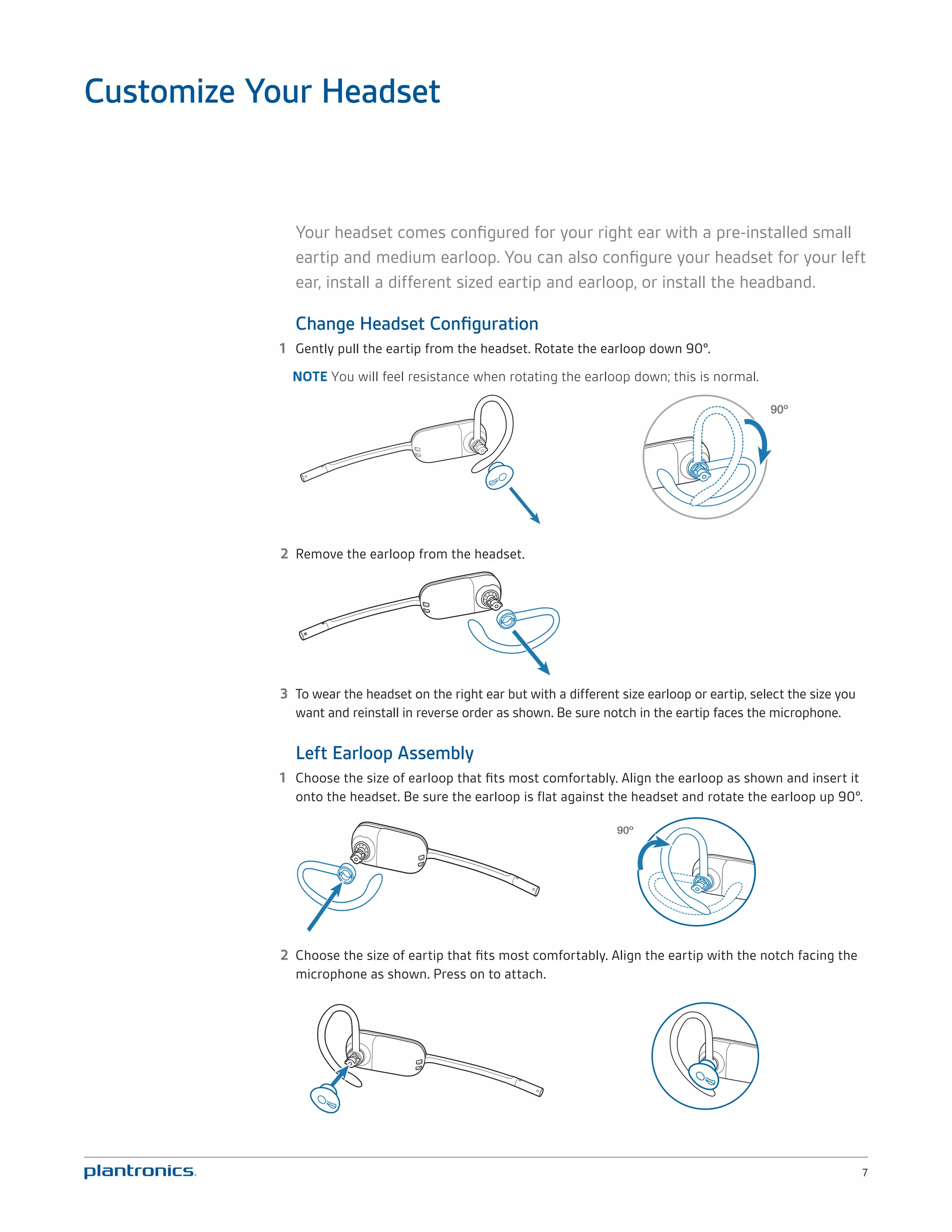 Customize Your Headset

Your headset comes configured for your right ear with a pre-installed small eartip and medium earloop. You can also configure your headset for your left ear, install a different sized eartip and earloop, or install the headband.

Change Headset Configuration

1 Gently pull the eartip from the headset. Rotate the earloop down 90°.

NOTE You will feel resistance when rotating the earloop down; this is normal.

90°

2 Remove the earloop from the headset.

3 To wear the headset on the right ear but with a different size earloop or eartip, select the size you want and reinstall in reverse order as shown. Be sure notch in the eartip faces the microphone.

Left Earloop Assembly

1 Choose the size of earloop that fits most comfortably. Align the earloop as shown and insert it onto the headset. Be sure the earloop is flat against the headset and rotate the earloop up 90°.

90°

2 Choose the size of eartip that fits most comfortably. Align the eartip with the notch facing the microphone as shown. Press on to attach.

plantronics.

7